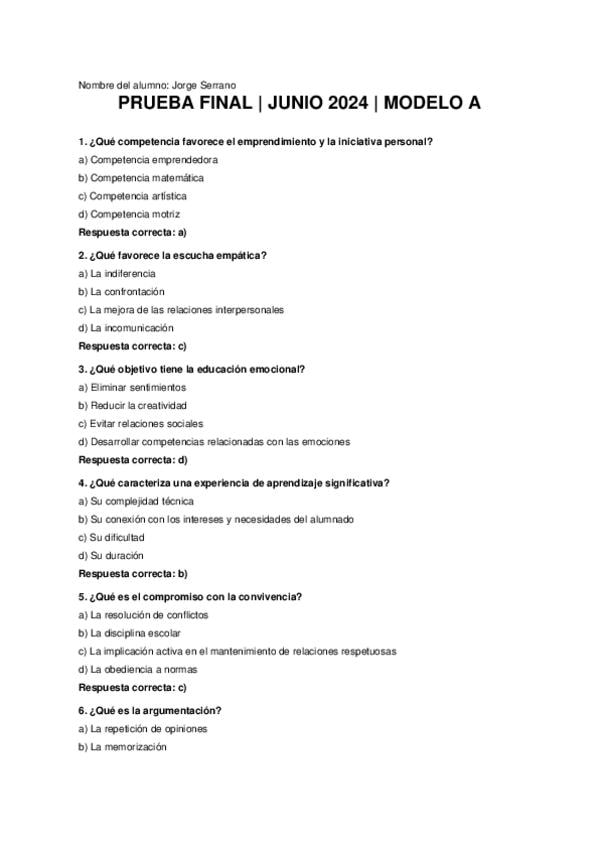 Nombre del alumno: Jorge Serrano

PRUEBA FINAL | JUNIO 2024 | MODELO A

1. ¿Qué competencia favorece el emprendimiento y la iniciativa personal?

a) Competencia emprendedora

b) Competencia matemática

c) Competencia artística

d) Competencia motriz

Respuesta correcta: a)

2. ¿Qué favorece la escucha empática?

a) La indiferencia

b) La confrontación

c) La mejora de las relaciones interpersonales

d) La incomunicación

Respuesta correcta: c)

3. ¿Qué objetivo tiene la educación emocional?

a) Eliminar sentimientos

b) Reducir la creatividad

c) Evitar relaciones sociales

d) Desarrollar competencias relacionadas con las emociones

Respuesta correcta: d)

4. ¿Qué caracteriza una experiencia de aprendizaje significativa?

a) Su complejidad técnica

b) Su conexión con los intereses y necesidades del alumnado

c) Su dificultad

d) Su duración

Respuesta correcta: b)

5. ¿Qué es el compromiso con la convivencia?

a) La resolución de conflictos

b) La disciplina escolar

c) La implicación activa en el mantenimiento de relaciones respetuosas

d) La obediencia a normas

Respuesta correcta: c)

6. ¿Qué es la argumentación?

a) La repetición de opiniones

b) La memorización